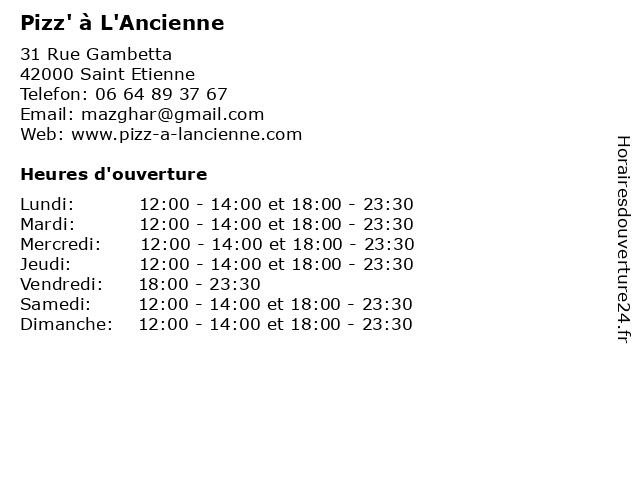 Pizz' à L'Ancienne

31 Rue Gambetta
42000 Saint Etienne
Telefon: 06 64 89 37 67
Email: mazghar@gmail.com
Web: www.pizz-a-lancienne.com

Heures d'ouverture

| | |
|---|---|
| Lundi: | 12:00 - 14:00 et 18:00 - 23:30 |
| Mardi: | 12:00 - 14:00 et 18:00 - 23:30 |
| Mercredi: | 12:00 - 14:00 et 18:00 - 23:30 |
| Jeudi: | 12:00 - 14:00 et 18:00 - 23:30 |
| Vendredi: | 18:00 - 23:30 |
| Samedi: | 12:00 - 14:00 et 18:00 - 23:30 |
| Dimanche: | 12:00 - 14:00 et 18:00 - 23:30 |

Horairesdouverture24.fr